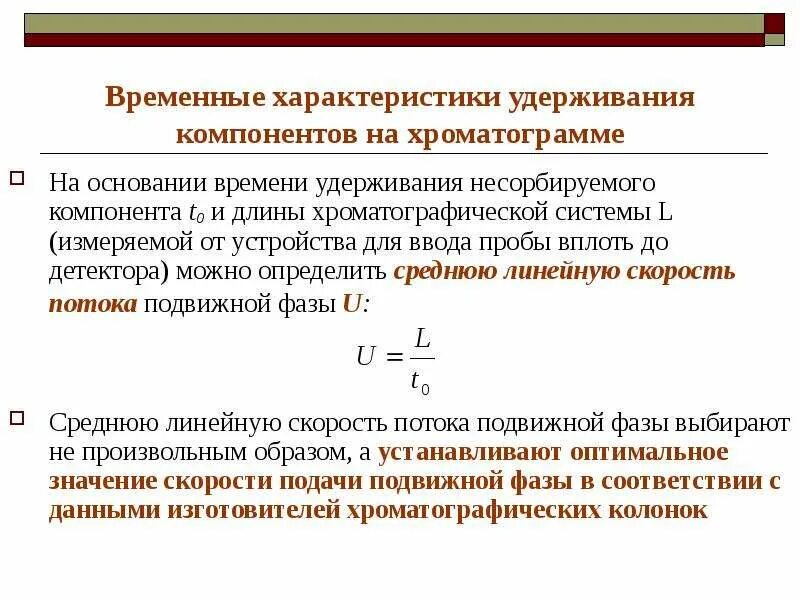 Временные характеристики удерживания компонентов на хроматограмме

На основании времени удерживания несорбируемого компонента $t_0$ и длины хроматографической системы L (измеряемой от устройства для ввода пробы вплоть до детектора) можно определить среднюю линейную скорость потока подвижной фазы U:

$U = \frac{L}{t_0}$

Среднюю линейную скорость потока подвижной фазы выбирают не произвольным образом, а устанавливают оптимальное значение скорости подачи подвижной фазы в соответствии с данными изготовителей хроматографических колонок